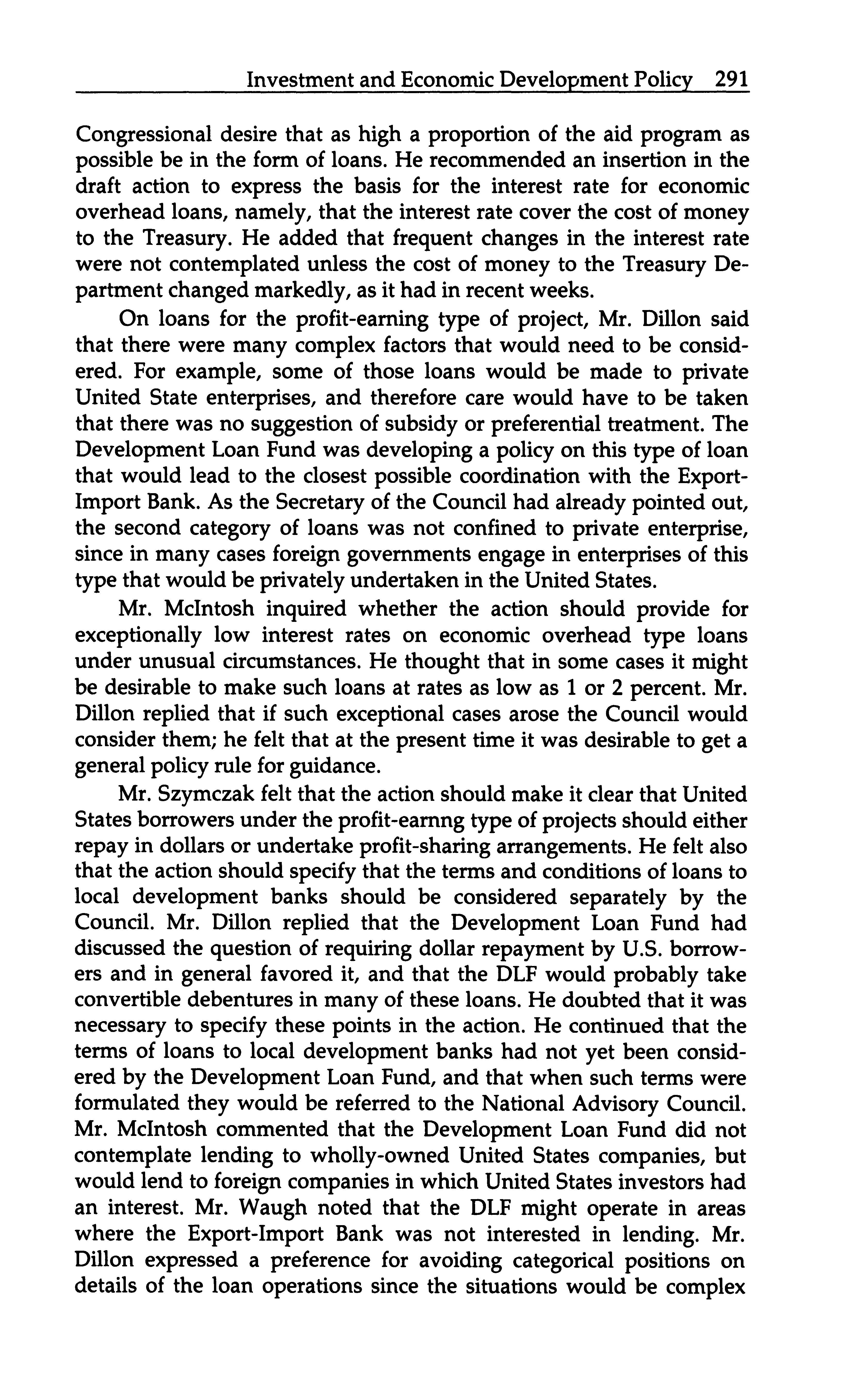 Investment and Economic Development Policy 291

Congressional desire that as high a proportion of the aid program as possible be in the form of loans. He recommended an insertion in the draft action to express the basis for the interest rate for economic overhead loans, namely, that the interest rate cover the cost of money to the Treasury. He added that frequent changes in the interest rate were not contemplated unless the cost of money to the Treasury Department changed markedly, as it had in recent weeks.

On loans for the profit-earning type of project, Mr. Dillon said that there were many complex factors that would need to be considered. For example, some of those loans would be made to private United State enterprises, and therefore care would have to be taken that there was no suggestion of subsidy or preferential treatment. The Development Loan Fund was developing a policy on this type of loan that would lead to the closest possible coordination with the Export-Import Bank. As the Secretary of the Council had already pointed out, the second category of loans was not confined to private enterprise, since in many cases foreign governments engage in enterprises of this type that would be privately undertaken in the United States.

Mr. McIntosh inquired whether the action should provide for exceptionally low interest rates on economic overhead type loans under unusual circumstances. He thought that in some cases it might be desirable to make such loans at rates as low as 1 or 2 percent. Mr. Dillon replied that if such exceptional cases arose the Council would consider them; he felt that at the present time it was desirable to get a general policy rule for guidance.

Mr. Szymczak felt that the action should make it clear that United States borrowers under the profit-earnng type of projects should either repay in dollars or undertake profit-sharing arrangements. He felt also that the action should specify that the terms and conditions of loans to local development banks should be considered separately by the Council. Mr. Dillon replied that the Development Loan Fund had discussed the question of requiring dollar repayment by U.S. borrowers and in general favored it, and that the DLF would probably take convertible debentures in many of these loans. He doubted that it was necessary to specify these points in the action. He continued that the terms of loans to local development banks had not yet been considered by the Development Loan Fund, and that when such terms were formulated they would be referred to the National Advisory Council. Mr. McIntosh commented that the Development Loan Fund did not contemplate lending to wholly-owned United States companies, but would lend to foreign companies in which United States investors had an interest. Mr. Waugh noted that the DLF might operate in areas where the Export-Import Bank was not interested in lending. Mr. Dillon expressed a preference for avoiding categorical positions on details of the loan operations since the situations would be complex